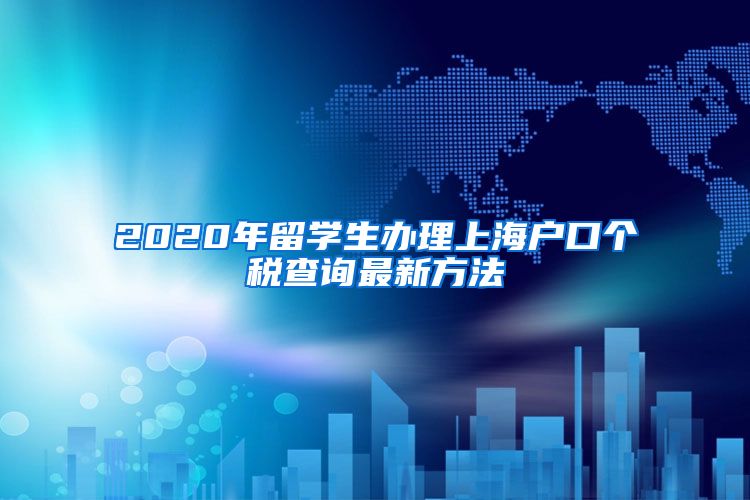 2020年留学生办理上海户口个税查询最新方法